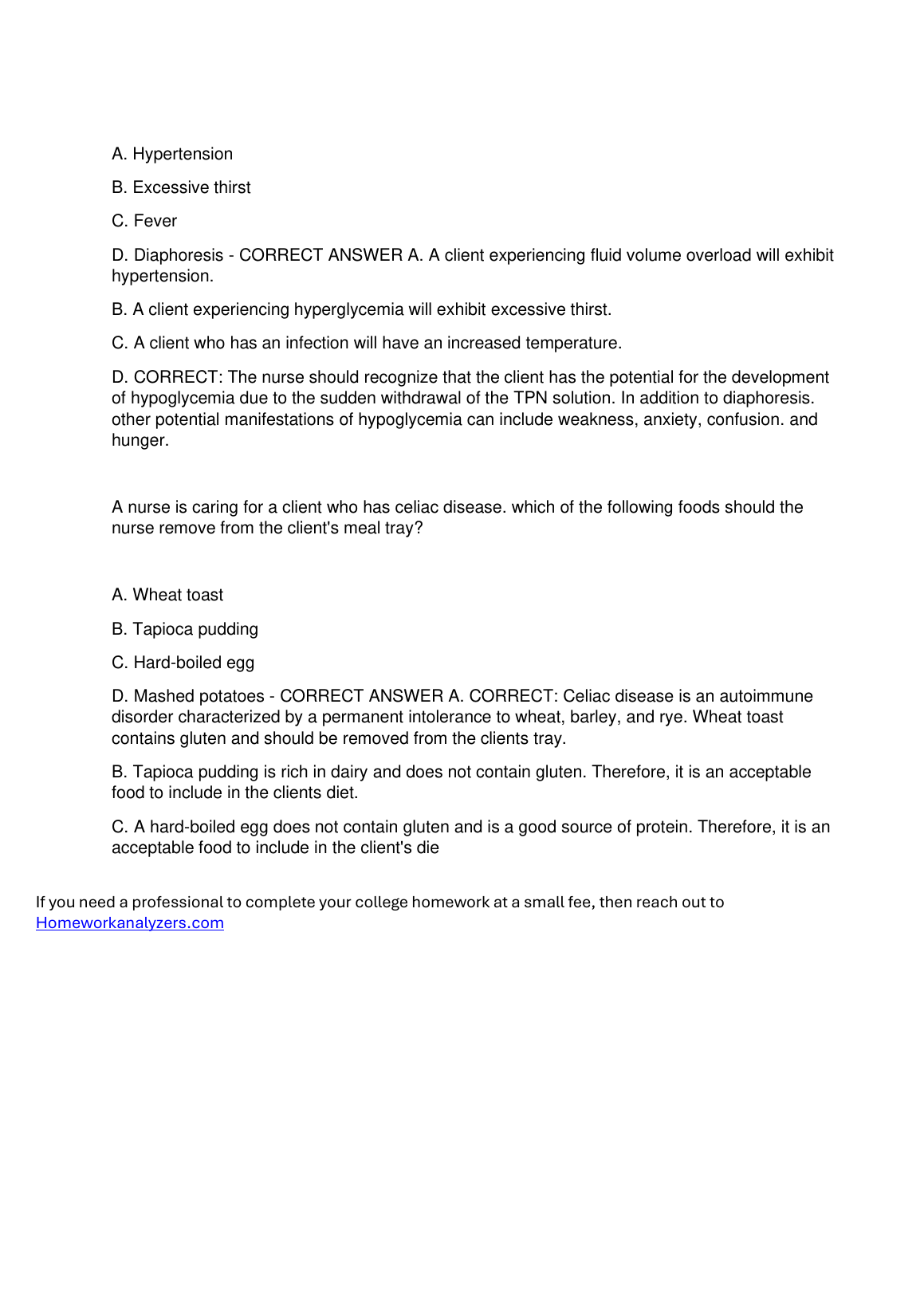 A. Hypertension

B. Excessive thirst

C. Fever

D. Diaphoresis - CORRECT ANSWER A. A client experiencing fluid volume overload will exhibit hypertension.

B. A client experiencing hyperglycemia will exhibit excessive thirst.

C. A client who has an infection will have an increased temperature.

D. CORRECT: The nurse should recognize that the client has the potential for the development of hypoglycemia due to the sudden withdrawal of the TPN solution. In addition to diaphoresis. other potential manifestations of hypoglycemia can include weakness, anxiety, confusion. and hunger.

A nurse is caring for a client who has celiac disease. which of the following foods should the nurse remove from the client's meal tray?

A. Wheat toast

B. Tapioca pudding

C. Hard-boiled egg

D. Mashed potatoes - CORRECT ANSWER A. CORRECT: Celiac disease is an autoimmune disorder characterized by a permanent intolerance to wheat, barley, and rye. Wheat toast contains gluten and should be removed from the clients tray.

B. Tapioca pudding is rich in dairy and does not contain gluten. Therefore, it is an acceptable food to include in the clients diet.

C. A hard-boiled egg does not contain gluten and is a good source of protein. Therefore, it is an acceptable food to include in the client's die

If you need a professional to complete your college homework at a small fee, then reach out to Homeworkanalyzers.com